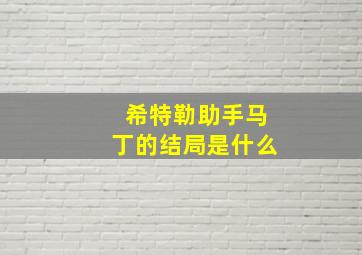 希特勒助手马丁的结局是什么